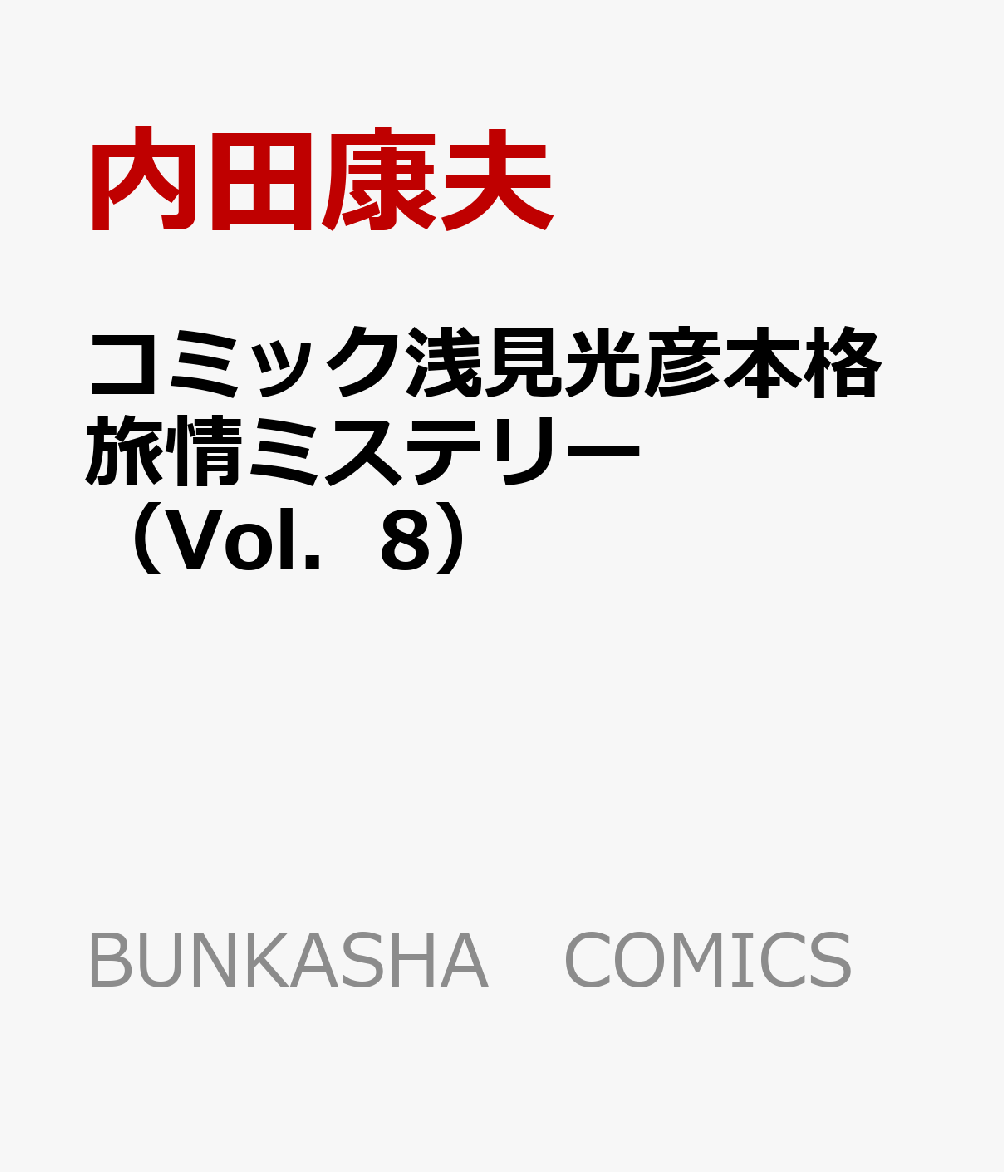 内田康夫

コミック浅見光彦本格旅情ミステリー（Vol．8）

BUNKASHA　COMICS